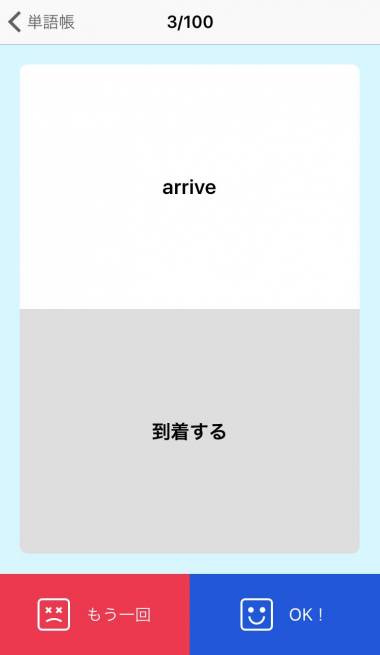 単語帳
3/100

arrive

到着する

もう一回

OK !